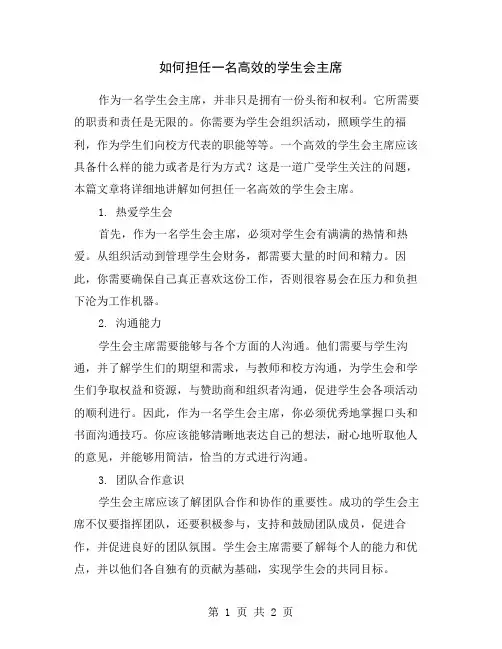 如何担任一名高效的学生会主席

作为一名学生会主席，并非只是拥有一份头衔和权利。它所需要的职责和责任是无限的。你需要为学生会组织活动，照顾学生的福利，作为学生们向校方代表的职能等等。一个高效的学生会主席应该具备什么样的能力或者是行为方式？这是一道广受学生关注的问题，本篇文章将详细地讲解如何担任一名高效的学生会主席。

1. 热爱学生会

首先，作为一名学生会主席，必须对学生会有满满的热情和热爱。从组织活动到管理学生会财务，都需要大量的时间和精力。因此，你需要确保自己真正喜欢这份工作，否则很容易会在压力和负担下沦为工作机器。

2. 沟通能力

学生会主席需要能够与各个方面的人沟通。他们需要与学生沟通，并了解学生们的期望和需求，与教师和校方沟通，为学生会和学生们争取权益和资源，与赞助商和组织者沟通，促进学生会各项活动的顺利进行。因此，作为一名学生会主席，你必须优秀地掌握口头和书面沟通技巧。你应该能够清晰地表达自己的想法，耐心地听取他人的意见，并能够用简洁，恰当的方式进行沟通。

3. 团队合作意识

学生会主席应该了解团队合作和协作的重要性。成功的学生会主席不仅要指挥团队，还要积极参与，支持和鼓励团队成员，促进合作，并促进良好的团队氛围。学生会主席需要了解每个人的能力和优点，并以他们各自独有的贡献为基础，实现学生会的共同目标。

第 1 页 共 2 页